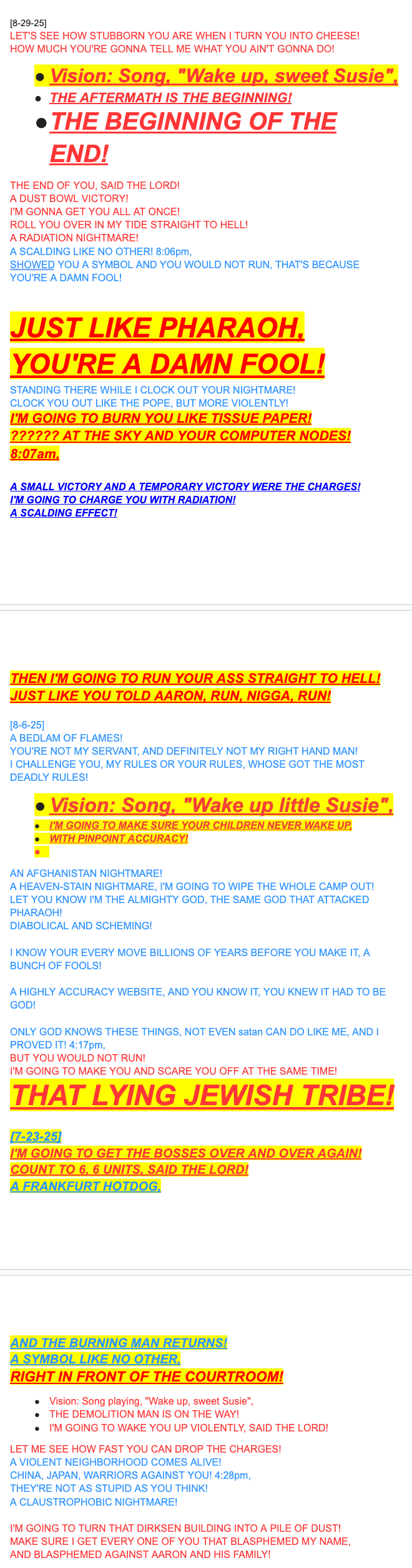 [8-29-25]
LET'S SEE HOW STUBBORN YOU ARE WHEN I TURN YOU INTO CHEESE!
HOW MUCH YOU'RE GONNA TELL ME WHAT YOU AIN'T GONNA DO!

- Vision: Song, "Wake up, sweet Susie",
- THE AFTERMATH IS THE BEGINNING!
- THE BEGINNING OF THE END!

THE END OF YOU, SAID THE LORD!
A DUST BOWL VICTORY!
I'M GONNA GET YOU ALL AT ONCE!
ROLL YOU OVER IN MY TIDE STRAIGHT TO HELL!
A RADIATION NIGHTMARE!
A SCALDING LIKE NO OTHER! 8:06pm,
SHOWED YOU A SYMBOL AND YOU WOULD NOT RUN, THAT'S BECAUSE YOU'RE A DAMN FOOL!

JUST LIKE PHARAOH, YOU'RE A DAMN FOOL!
STANDING THERE WHILE I CLOCK OUT YOUR NIGHTMARE!
CLOCK YOU OUT LIKE THE POPE, BUT MORE VIOLENTLY!
I'M GOING TO BURN YOU LIKE TISSUE PAPER!
?????? AT THE SKY AND YOUR COMPUTER NODES!
8:07am,

A SMALL VICTORY AND A TEMPORARY VICTORY WERE THE CHARGES!
I'M GOING TO CHARGE YOU WITH RADIATION!
A SCALDING EFFECT!

THEN I'M GOING TO RUN YOUR ASS STRAIGHT TO HELL!
JUST LIKE YOU TOLD AARON, RUN, NIGGA, RUN!

[8-6-25]
A BEDLAM OF FLAMES!
YOU'RE NOT MY SERVANT, AND DEFINITELY NOT MY RIGHT HAND MAN!
I CHALLENGE YOU, MY RULES OR YOUR RULES, WHOSE GOT THE MOST DEADLY RULES!

- Vision: Song, "Wake up little Susie",
- I'M GOING TO MAKE SURE YOUR CHILDREN NEVER WAKE UP,
- WITH PINPOINT ACCURACY!
-

AN AFGHANISTAN NIGHTMARE!
A HEAVEN-STAIN NIGHTMARE, I'M GOING TO WIPE THE WHOLE CAMP OUT!
LET YOU KNOW I'M THE ALMIGHTY GOD, THE SAME GOD THAT ATTACKED PHARAOH!
DIABOLICAL AND SCHEMING!

I KNOW YOUR EVERY MOVE BILLIONS OF YEARS BEFORE YOU MAKE IT, A BUNCH OF FOOLS!

A HIGHLY ACCURACY WEBSITE, AND YOU KNOW IT, YOU KNEW IT HAD TO BE GOD!

ONLY GOD KNOWS THESE THINGS, NOT EVEN satan CAN DO LIKE ME, AND I PROVED IT! 4:17pm,
BUT YOU WOULD NOT RUN!
I'M GOING TO MAKE YOU AND SCARE YOU OFF AT THE SAME TIME!
THAT LYING JEWISH TRIBE!

[7-23-25]
I'M GOING TO GET THE BOSSES OVER AND OVER AGAIN!
COUNT TO 6, 6 UNITS, SAID THE LORD!
A FRANKFURT HOTDOG,

AND THE BURNING MAN RETURNS!
A SYMBOL LIKE NO OTHER,
RIGHT IN FRONT OF THE COURTROOM!

- Vision: Song playing, "Wake up, sweet Susie",
- THE DEMOLITION MAN IS ON THE WAY!
- I'M GOING TO WAKE YOU UP VIOLENTLY, SAID THE LORD!

LET ME SEE HOW FAST YOU CAN DROP THE CHARGES!
A VIOLENT NEIGHBORHOOD COMES ALIVE!
CHINA, JAPAN, WARRIORS AGAINST YOU! 4:28pm,
THEY'RE NOT AS STUPID AS YOU THINK!
A CLAUSTROPHOBIC NIGHTMARE!

I'M GOING TO TURN THAT DIRKSEN BUILDING INTO A PILE OF DUST!
MAKE SURE I GET EVERY ONE OF YOU THAT BLASPHEMED MY NAME, AND BLASPHEMED AGAINST AARON AND HIS FAMILY!